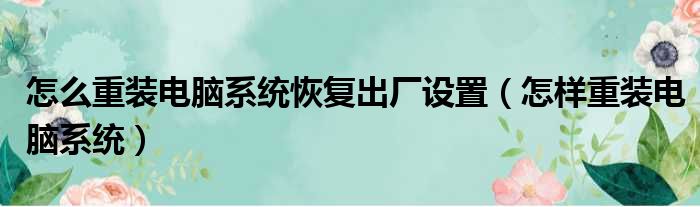 怎么重装电脑系统恢复出厂设置（怎样重装电脑系统）